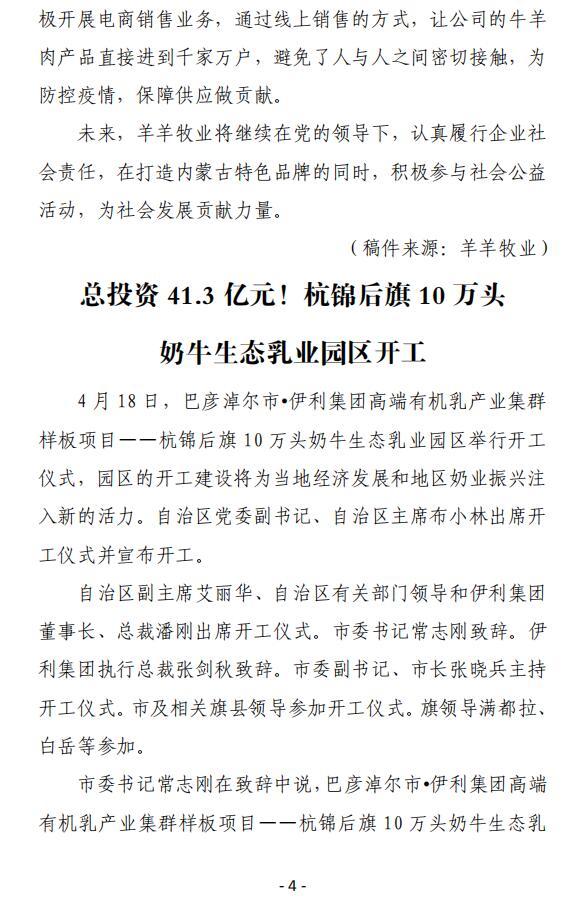 极开展电商销售业务，通过线上销售的方式，让公司的牛羊肉产品直接进到千家万户，避免了人与人之间密切接触，为防控疫情，保障供应做贡献。

未来，羊羊牧业将继续在党的领导下，认真履行企业社会责任，在打造内蒙古特色品牌的同时，积极参与社会公益活动，为社会发展贡献力量。

（稿件来源：羊羊牧业）

总投资 41.3 亿元！杭锦后旗 10 万头奶牛生态乳业园区开工

4 月 18 日，巴彦淖尔市•伊利集团高端有机乳产业集群样板项目——杭锦后旗 10 万头奶牛生态乳业园区举行开工仪式，园区的开工建设将为当地经济发展和地区奶业振兴注入新的活力。自治区党委副书记、自治区主席布小林出席开工仪式并宣布开工。

自治区副主席艾丽华、自治区有关部门领导和伊利集团董事长、总裁潘刚出席开工仪式。市委书记常志刚致辞。伊利集团执行总裁张剑秋致辞。市委副书记、市长张晓兵主持开工仪式。市及相关旗县领导参加开工仪式。旗领导满都拉、白岳等参加。

市委书记常志刚在致辞中说，巴彦淖尔市•伊利集团高端有机乳产业集群样板项目——杭锦后旗 10 万头奶牛生态乳

- 4 -